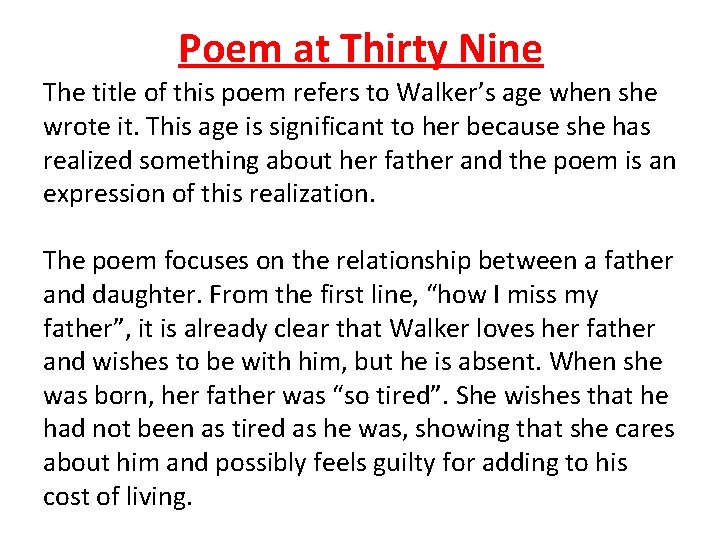 Poem at Thirty Nine

The title of this poem refers to Walker's age when she wrote it. This age is significant to her because she has realized something about her father and the poem is an expression of this realization.

The poem focuses on the relationship between a father and daughter. From the first line, "how I miss my father", it is already clear that Walker loves her father and wishes to be with him, but he is absent. When she was born, her father was "so tired". She wishes that he had not been as tired as he was, showing that she cares about him and possibly feels guilty for adding to his cost of living.